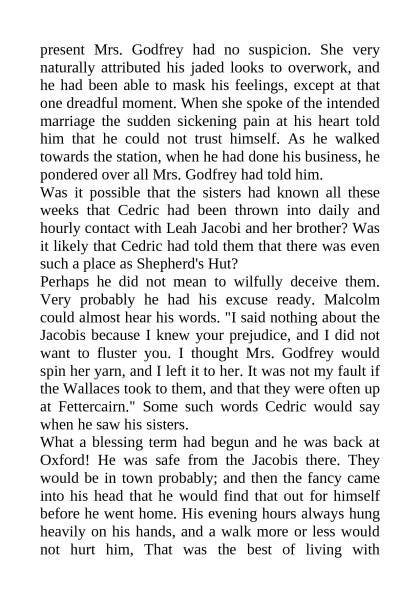 present Mrs. Godfrey had no suspicion. She very naturally attributed his jaded looks to overwork, and he had been able to mask his feelings, except at that one dreadful moment. When she spoke of the intended marriage the sudden sickening pain at his heart told him that he could not trust himself. As he walked towards the station, when he had done his business, he pondered over all Mrs. Godfrey had told him.
Was it possible that the sisters had known all these weeks that Cedric had been thrown into daily and hourly contact with Leah Jacobi and her brother? Was it likely that Cedric had told them that there was even such a place as Shepherd's Hut?
Perhaps he did not mean to wilfully deceive them. Very probably he had his excuse ready. Malcolm could almost hear his words. "I said nothing about the Jacobis because I knew your prejudice, and I did not want to fluster you. I thought Mrs. Godfrey would spin her yarn, and I left it to her. It was not my fault if the Wallaces took to them, and that they were often up at Fettercairn." Some such words Cedric would say when he saw his sisters.
What a blessing term had begun and he was back at Oxford! He was safe from the Jacobis there. They would be in town probably; and then the fancy came into his head that he would find that out for himself before he went home. His evening hours always hung heavily on his hands, and a walk more or less would not hurt him, That was the best of living with